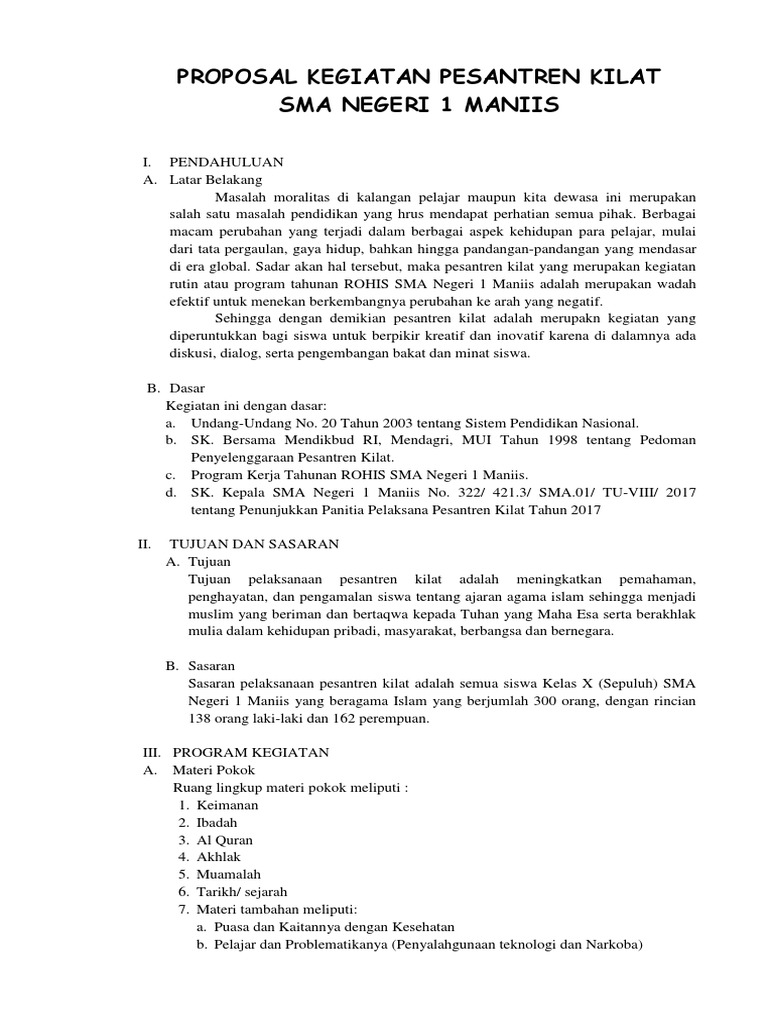 PROPOSAL KEGIATAN PESANTREN KILAT
SMA NEGERI 1 MANIIS

I. PENDAHULUAN
A. Latar Belakang

Masalah moralitas di kalangan pelajar maupun kita dewasa ini merupakan salah satu masalah pendidikan yang hrus mendapat perhatian semua pihak. Berbagai macam perubahan yang terjadi dalam berbagai aspek kehidupan para pelajar, mulai dari tata pergaulan, gaya hidup, bahkan hingga pandangan-pandangan yang mendasar di era global. Sadar akan hal tersebut, maka pesantren kilat yang merupakan kegiatan rutin atau program tahunan ROHIS SMA Negeri 1 Maniis adalah merupakan wadah efektif untuk menekan berkembangnya perubahan ke arah yang negatif.

Sehingga dengan demikian pesantren kilat adalah merupakn kegiatan yang diperuntukkan bagi siswa untuk berpikir kreatif dan inovatif karena di dalamnya ada diskusi, dialog, serta pengembangan bakat dan minat siswa.

B. Dasar
Kegiatan ini dengan dasar:
a. Undang-Undang No. 20 Tahun 2003 tentang Sistem Pendidikan Nasional.
b. SK. Bersama Mendikbud RI, Mendagri, MUI Tahun 1998 tentang Pedoman Penyelenggaraan Pesantren Kilat.
c. Program Kerja Tahunan ROHIS SMA Negeri 1 Maniis.
d. SK. Kepala SMA Negeri 1 Maniis No. 322/ 421.3/ SMA.01/ TU-VIII/ 2017 tentang Penunjukkan Panitia Pelaksana Pesantren Kilat Tahun 2017

II. TUJUAN DAN SASARAN
A. Tujuan
Tujuan pelaksanaan pesantren kilat adalah meningkatkan pemahaman, penghayatan, dan pengamalan siswa tentang ajaran agama islam sehingga menjadi muslim yang beriman dan bertaqwa kepada Tuhan yang Maha Esa serta berakhlak mulia dalam kehidupan pribadi, masyarakat, berbangsa dan bernegara.

B. Sasaran
Sasaran pelaksanaan pesantren kilat adalah semua siswa Kelas X (Sepuluh) SMA Negeri 1 Maniis yang beragama Islam yang berjumlah 300 orang, dengan rincian 138 orang laki-laki dan 162 perempuan.

III. PROGRAM KEGIATAN
A. Materi Pokok
Ruang lingkup materi pokok meliputi :
1. Keimanan
2. Ibadah
3. Al Quran
4. Akhlak
5. Muamalah
6. Tarikh/ sejarah
7. Materi tambahan meliputi:
a. Puasa dan Kaitannya dengan Kesehatan
b. Pelajar dan Problematikanya (Penyalahgunaan teknologi dan Narkoba)